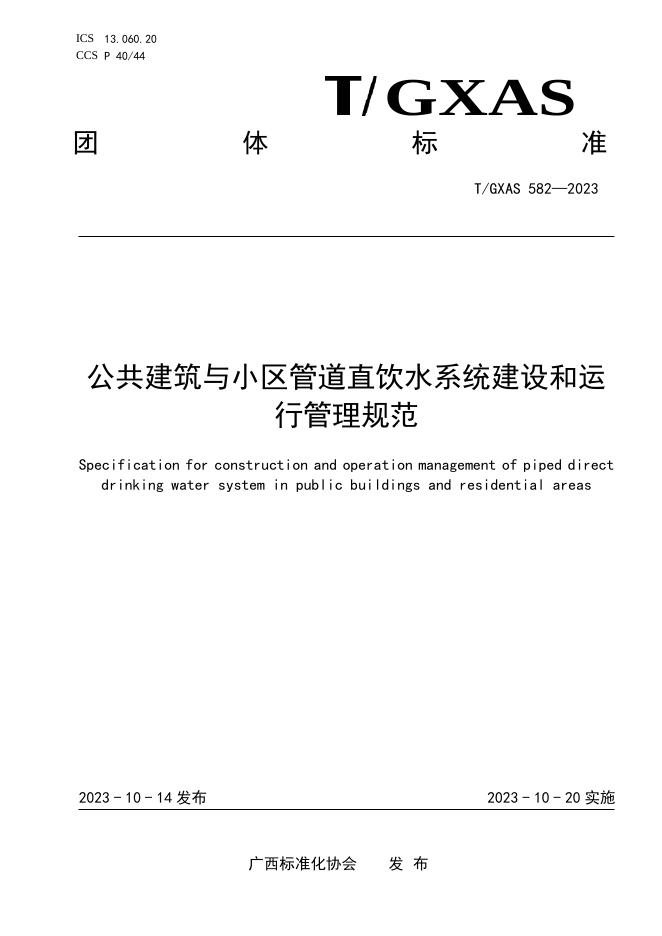 ICS 13.060.20
CCS P 40/44

T/GXAS

团 体 标 准

T/GXAS 582—2023

公共建筑与小区管道直饮水系统建设和运行管理规范

Specification for construction and operation management of piped direct drinking water system in public buildings and residential areas

2023 - 10 - 14 发布

2023 - 10 - 20 实施

广西标准化协会 发 布